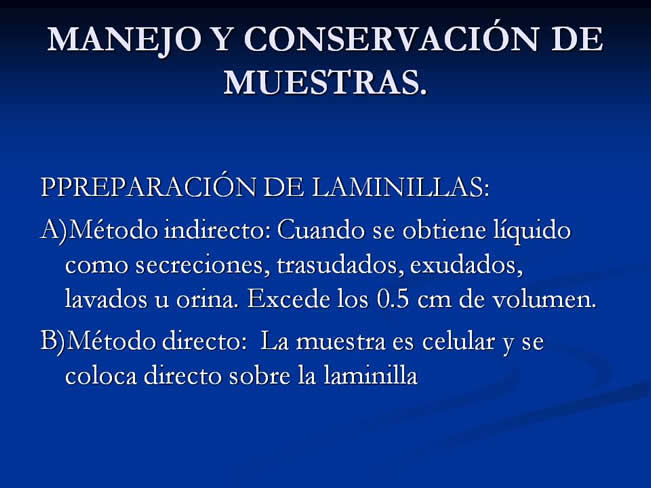 MANEJO Y CONSERVACIÓN DE MUESTRAS.

PPREPARACIÓN DE LAMINILLAS:

A)Método indirecto: Cuando se obtiene líquido como secreciones, trasudados, exudados, lavados u orina. Excede los 0.5 cm de volumen.

B)Método directo: La muestra es celular y se coloca directo sobre la laminilla